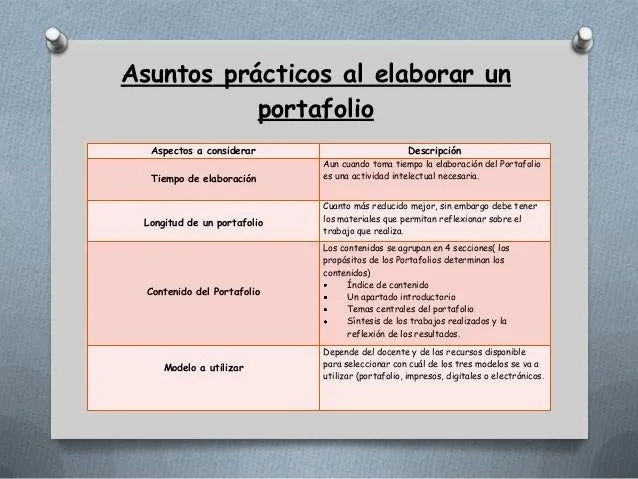 Asuntos prácticos al elaborar un portafolio

| Aspectos a considerar | Descripción |
|---|---|
| Tiempo de elaboración | Aun cuando toma tiempo la elaboración del Portafolio es una actividad intelectual necesaria. |
| Longitud de un portafolio | Cuanto más reducido mejor, sin embargo debe tener los materiales que permitan reflexionar sobre el trabajo que realiza. |
| Contenido del Portafolio | Los contenidos se agrupan en 4 secciones( los propósitos de los Portafolios determinan los contenidos) • Índice de contenido • Un apartado introductorio • Temas centrales del portafolio • Síntesis de los trabajos realizados y la reflexión de los resultados. |
| Modelo a utilizar | Depende del docente y de los recursos disponible para seleccionar con cuál de los tres modelos se va a utilizar (portafolio, impresos, digitales o electrónicos. |